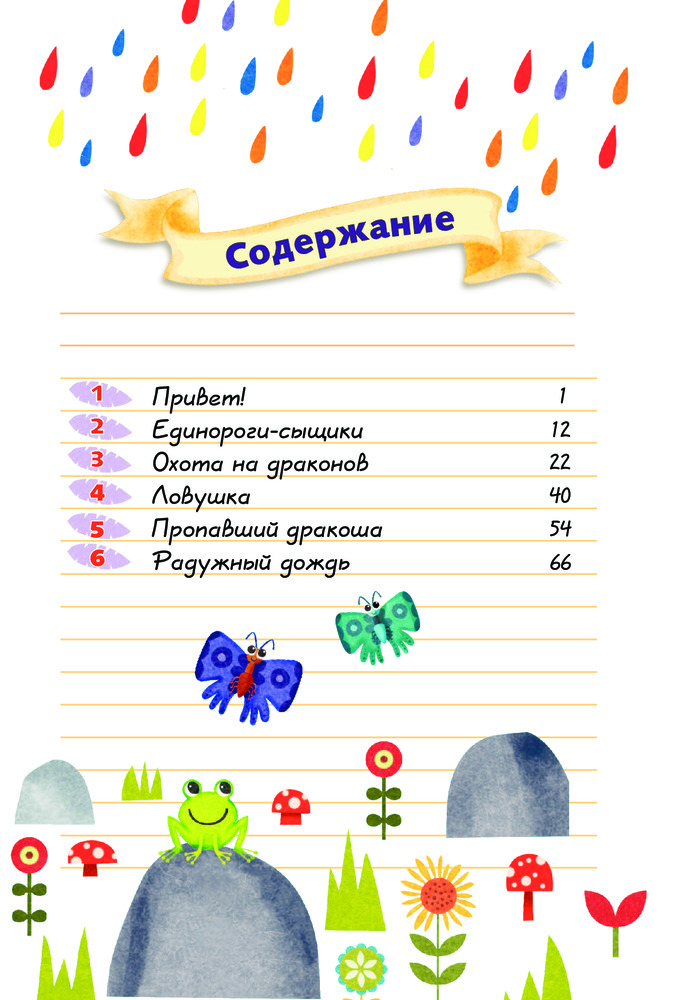 Содержание

| | | |
|---|---|---|
| 1 | Привет! | 1 |
| 2 | Единороги-сыщики | 12 |
| 3 | Охота на драконов | 22 |
| 4 | Ловушка | 40 |
| 5 | Пропавший дракоша | 54 |
| 6 | Радужный дождь | 66 |